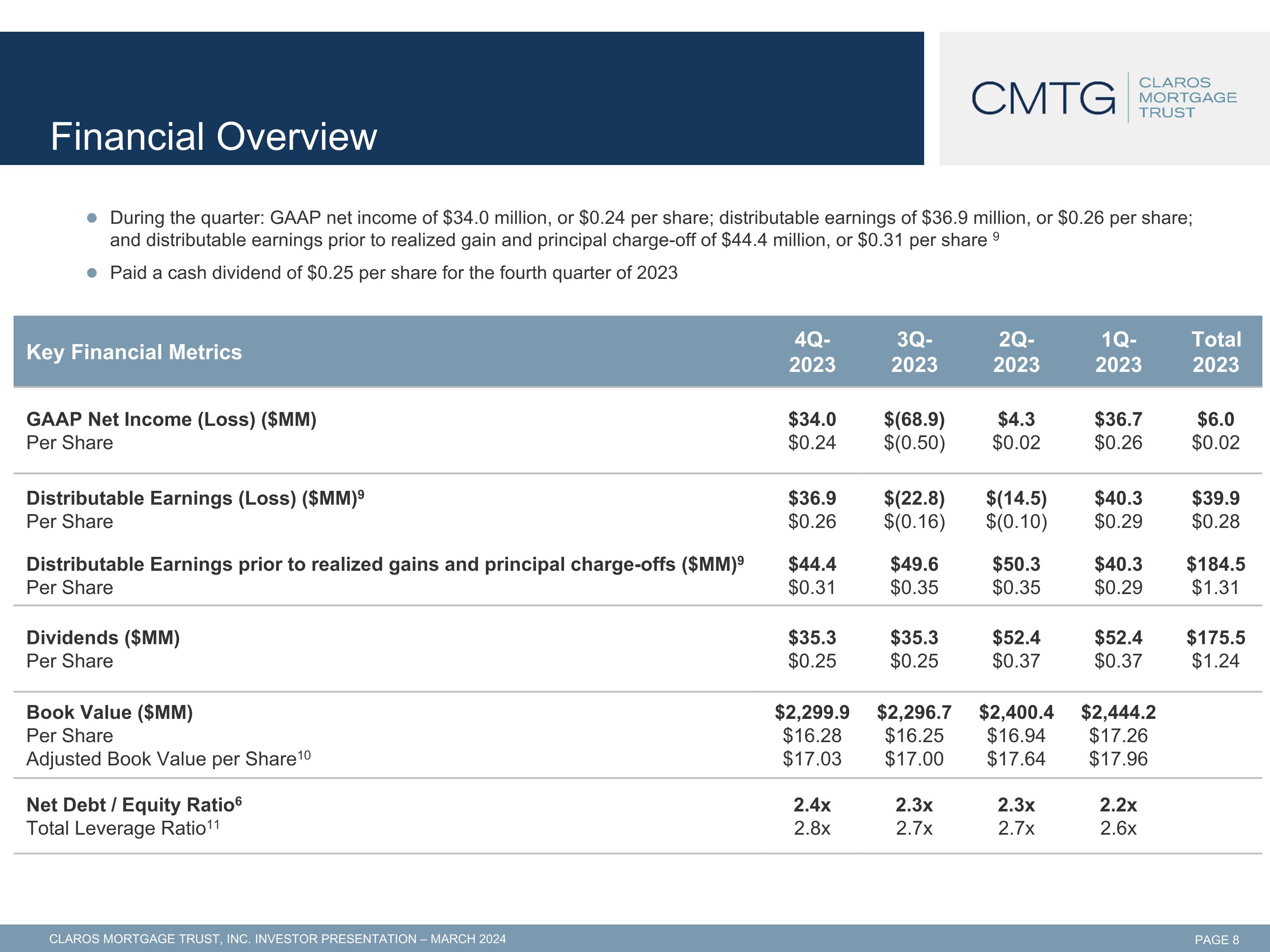 Financial Overview

CMTG
CLAROS
MORTGAGE
TRUST

• During the quarter: GAAP net income of $34.0 million, or $0.24 per share; distributable earnings of $36.9 million, or $0.26 per share; and distributable earnings prior to realized gain and principal charge-off of $44.4 million, or $0.31 per share $^{9}$

• Paid a cash dividend of $0.25 per share for the fourth quarter of 2023

| Key Financial Metrics | 4Q-2023 | 3Q-2023 | 2Q-2023 | 1Q-2023 | Total 2023 |
|---|---|---|---|---|---|
| GAAP Net Income (Loss) ($MM) | $34.0 | $(68.9) | $4.3 | $36.7 | $6.0 |
| Per Share | $0.24 | $(0.50) | $0.02 | $0.26 | $0.02 |
| Distributable Earnings (Loss) ($MM)$^{9}$ | $36.9 | $(22.8) | $(14.5) | $40.3 | $39.9 |
| Per Share | $0.26 | $(0.16) | $(0.10) | $0.29 | $0.28 |
| Distributable Earnings prior to realized gains and principal charge-offs ($MM)$^{9}$ | $44.4 | $49.6 | $50.3 | $40.3 | $184.5 |
| Per Share | $0.31 | $0.35 | $0.35 | $0.29 | $1.31 |
| Dividends ($MM) | $35.3 | $35.3 | $52.4 | $52.4 | $175.5 |
| Per Share | $0.25 | $0.25 | $0.37 | $0.37 | $1.24 |
| Book Value ($MM) | $2,299.9 | $2,296.7 | $2,400.4 | $2,444.2 | |
| Per Share | $16.28 | $16.25 | $16.94 | $17.26 | |
| Adjusted Book Value per Share$^{10}$ | $17.03 | $17.00 | $17.64 | $17.96 | |
| Net Debt / Equity Ratio$^{6}$ | 2.4x | 2.3x | 2.3x | 2.2x | |
| Total Leverage Ratio$^{11}$ | 2.8x | 2.7x | 2.7x | 2.6x | |

CLAROS MORTGAGE TRUST, INC. INVESTOR PRESENTATION – MARCH 2024

PAGE 8